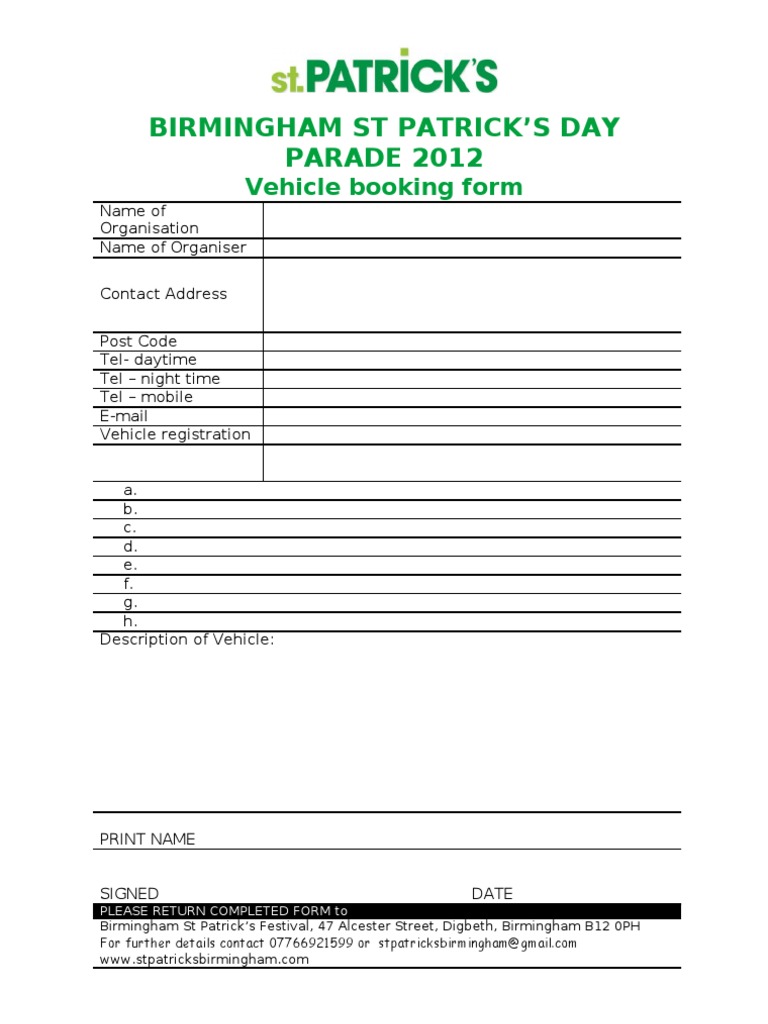 st.PATRICK'S

BIRMINGHAM ST PATRICK'S DAY PARADE 2012

Vehicle booking form

| Name of Organisation | |
|---|---|
| Name of Organiser | |
| Contact Address | |
| Post Code | |
| Tel- daytime | |
| Tel – night time | |
| Tel – mobile | |
| E-mail | |
| Vehicle registration | |
| | |

a.
b.
c.
d.
e.
f.
g.
h.

Description of Vehicle:

PRINT NAME

SIGNED DATE

PLEASE RETURN COMPLETED FORM to
Birmingham St Patrick's Festival, 47 Alcester Street, Digbeth, Birmingham B12 0PH
For further details contact 07766921599 or stpatricksbirmingham@gmail.com
www.stpatricksbirmingham.com